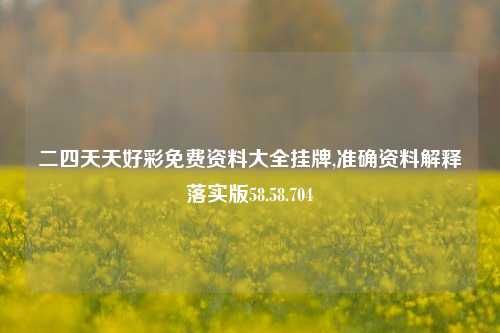 二四天天好彩免费资料大全挂牌,准确资料解释落实版58.58.704